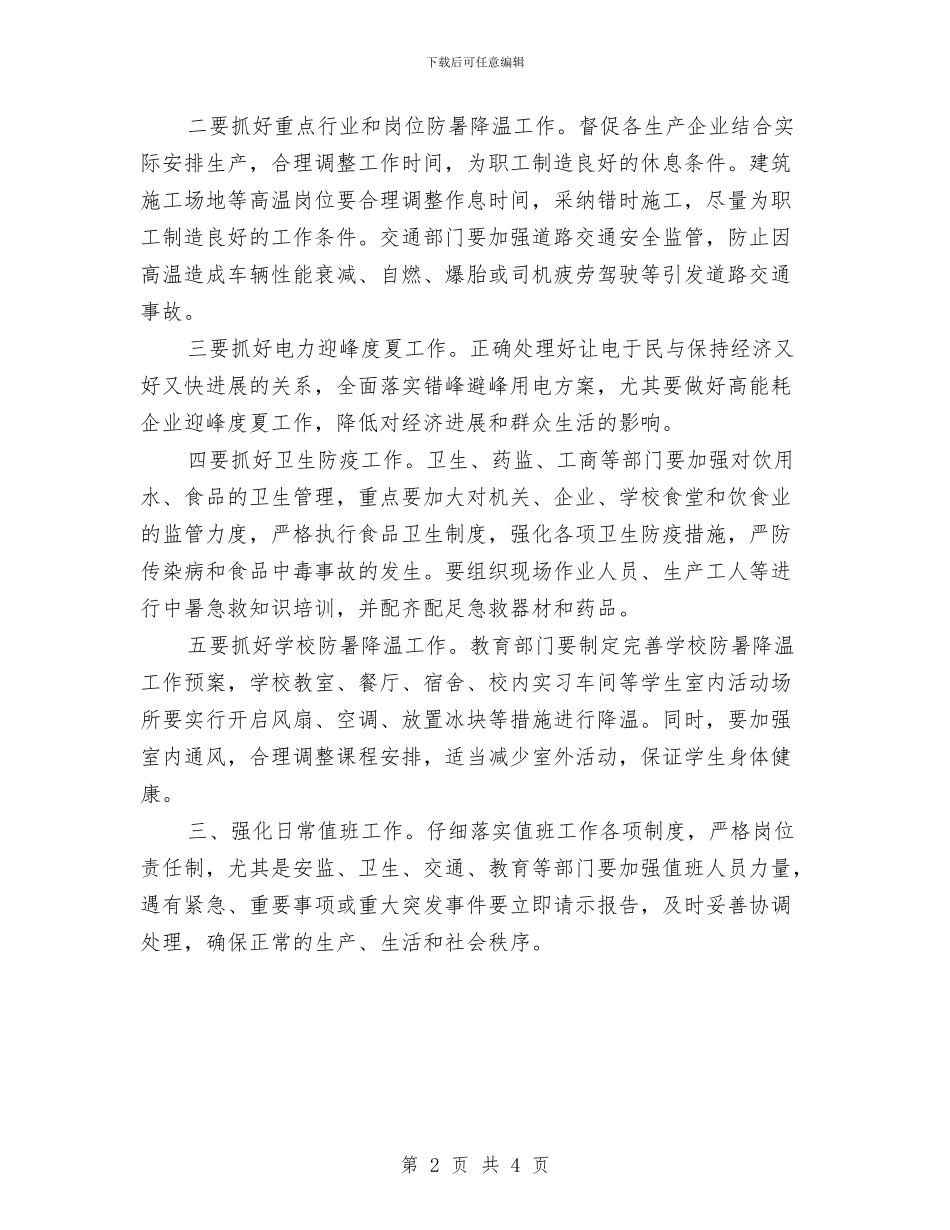 下载后可任意编辑

二要抓好重点行业和岗位防暑降温工作。督促各生产企业结合实际安排生产，合理调整工作时间，为职工制造良好的休息条件。建筑施工场地等高温岗位要合理调整作息时间，采纳错时施工，尽量为职工制造良好的工作条件。交通部门要加强道路交通安全监管，防止因高温造成车辆性能衰减、自燃、爆胎或司机疲劳驾驶等引发道路交通事故。

三要抓好电力迎峰度夏工作。正确处理好让电于民与保持经济又好又快进展的关系，全面落实错峰避峰用电方案，尤其要做好高能耗企业迎峰度夏工作，降低对经济进展和群众生活的影响。

四要抓好卫生防疫工作。卫生、药监、工商等部门要加强对饮用水、食品的卫生管理，重点要加大对机关、企业、学校食堂和饮食业的监管力度，严格执行食品卫生制度，强化各项卫生防疫措施，严防传染病和食品中毒事故的发生。要组织现场作业人员、生产工人等进行中暑急救知识培训，并配齐配足急救器材和药品。

五要抓好学校防暑降温工作。教育部门要制定完善学校防暑降温工作预案，学校教室、餐厅、宿舍、校内实习车间等学生室内活动场所要实行开启风扇、空调、放置冰块等措施进行降温。同时，要加强室内通风，合理调整课程安排，适当减少室外活动，保证学生身体健康。

三、强化日常值班工作。仔细落实值班工作各项制度，严格岗位责任制，尤其是安监、卫生、交通、教育等部门要加强值班人员力量，遇有紧急、重要事项或重大突发事件要立即请示报告，及时妥善协调处理，确保正常的生产、生活和社会秩序。

第 2 页 共 4 页